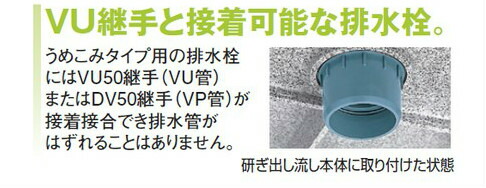 VU継手と接着可能な排水栓。

うめこみタイプ用の排水栓にはVU50継手（VU管）またはDV50継手（VP管）が接着接合でき排水管がはずれることはありません。

研ぎ出し流し本体に取り付けた状態